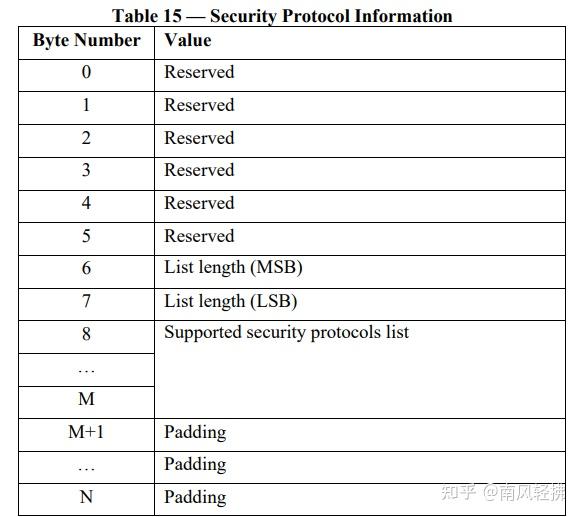 Table 15 — Security Protocol Information

| Byte Number | Value |
|---|---|
| 0 | Reserved |
| 1 | Reserved |
| 2 | Reserved |
| 3 | Reserved |
| 4 | Reserved |
| 5 | Reserved |
| 6 | List length (MSB) |
| 7 | List length (LSB) |
| 8 | Supported security protocols list |
| … | |
| M | |
| M+1 | Padding |
| … | Padding |
| N | Padding |

知乎 @南风轻拂